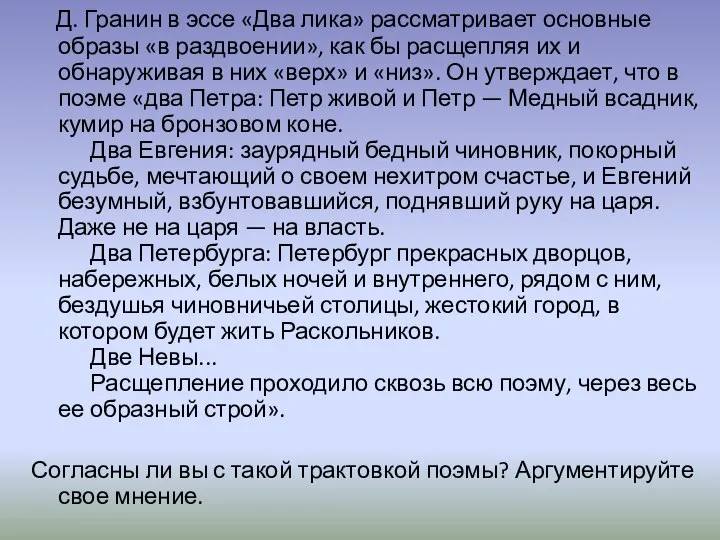 Д. Гранин в эссе «Два лика» рассматривает основные образы «в раздвоении», как бы расщепляя их и обнаруживая в них «верх» и «низ». Он утверждает, что в поэме «два Петра: Петр живой и Петр — Медный всадник, кумир на бронзовом коне.

Два Евгения: заурядный бедный чиновник, покорный судьбе, мечтающий о своем нехитром счастье, и Евгений безумный, взбунтовавшийся, поднявший руку на царя. Даже не на царя — на власть.

Два Петербурга: Петербург прекрасных дворцов, набережных, белых ночей и внутреннего, рядом с ним, бездушья чиновничьей столицы, жестокий город, в котором будет жить Раскольников.

Две Невы...

Расщепление проходило сквозь всю поэму, через весь ее образный строй».

Согласны ли вы с такой трактовкой поэмы? Аргументируйте свое мнение.